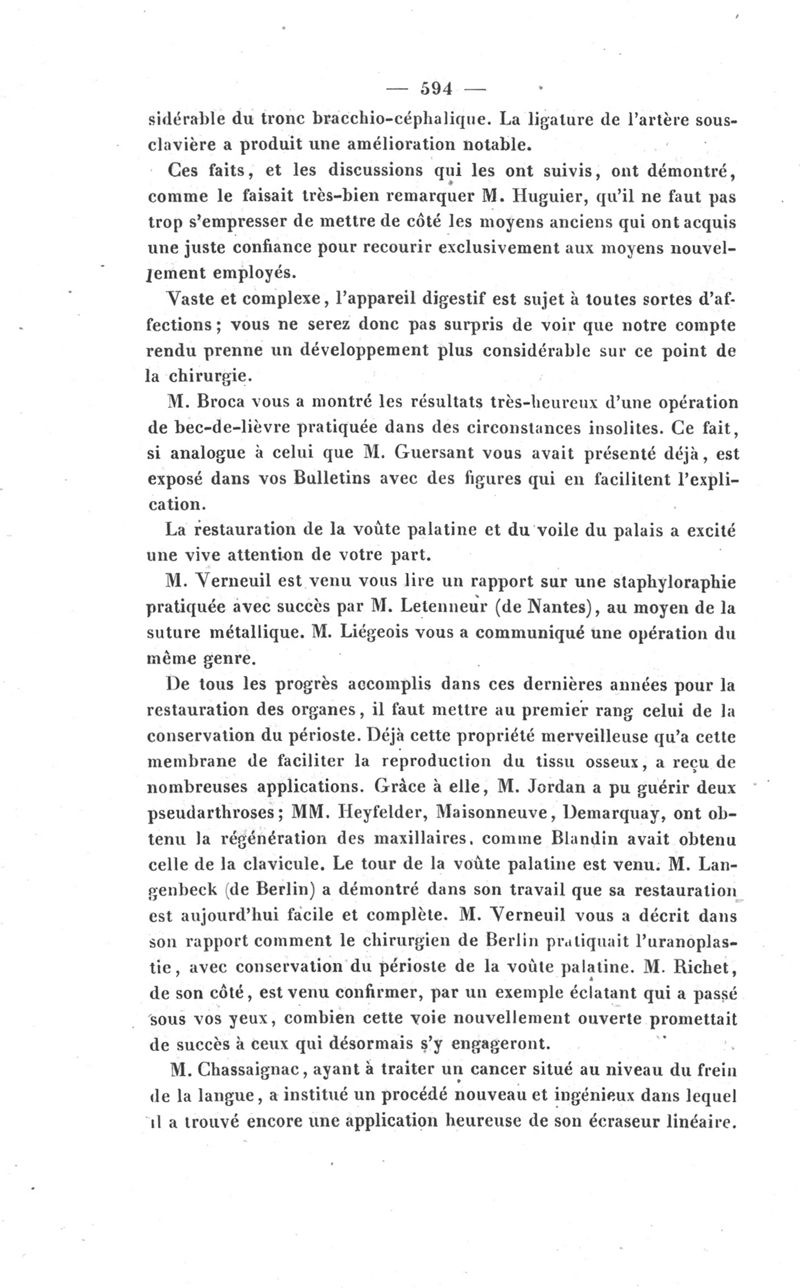 — 594 —

sidérable du tronc bracchio-céphalique. La ligature de l'artère sous-clavière a produit une amélioration notable.

Ces faits, et les discussions qui les ont suivis, ont démontré, comme le faisait très-bien remarquer M. Huguier, qu'il ne faut pas trop s'empresser de mettre de côté les moyens anciens qui ont acquis une juste confiance pour recourir exclusivement aux moyens nouvellement employés.

Vaste et complexe, l'appareil digestif est sujet à toutes sortes d'affections; vous ne serez donc pas surpris de voir que notre compte rendu prenne un développement plus considérable sur ce point de la chirurgie.

M. Broca vous a montré les résultats très-heureux d'une opération de bec-de-lièvre pratiquée dans des circonstances insolites. Ce fait, si analogue à celui que M. Guersant vous avait présenté déjà, est exposé dans vos Bulletins avec des figures qui en facilitent l'explication.

La restauration de la voûte palatine et du voile du palais a excité une vive attention de votre part.

M. Verneuil est venu vous lire un rapport sur une staphyloraphie pratiquée avec succès par M. Letenneur (de Nantes), au moyen de la suture métallique. M. Liégeois vous a communiqué une opération du même genre.

De tous les progrès accomplis dans ces dernières années pour la restauration des organes, il faut mettre au premier rang celui de la conservation du périoste. Déjà cette propriété merveilleuse qu'a cette membrane de faciliter la reproduction du tissu osseux, a reçu de nombreuses applications. Grâce à elle, M. Jordan a pu guérir deux pseudarthroses; MM. Heyfelder, Maisonneuve, Demarquay, ont obtenu la régénération des maxillaires, comme Blandin avait obtenu celle de la clavicule. Le tour de la voûte palatine est venu. M. Langenbeck (de Berlin) a démontré dans son travail que sa restauration est aujourd'hui facile et complète. M. Verneuil vous a décrit dans son rapport comment le chirurgien de Berlin pratiquait l'uranoplastie, avec conservation du périoste de la voûte palatine. M. Richet, de son côté, est venu confirmer, par un exemple éclatant qui a passé sous vos yeux, combien cette voie nouvellement ouverte promettait de succès à ceux qui désormais s'y engageront.

M. Chassaignac, ayant à traiter un cancer situé au niveau du frein de la langue, a institué un procédé nouveau et ingénieux dans lequel il a trouvé encore une application heureuse de son écraseur linéaire.